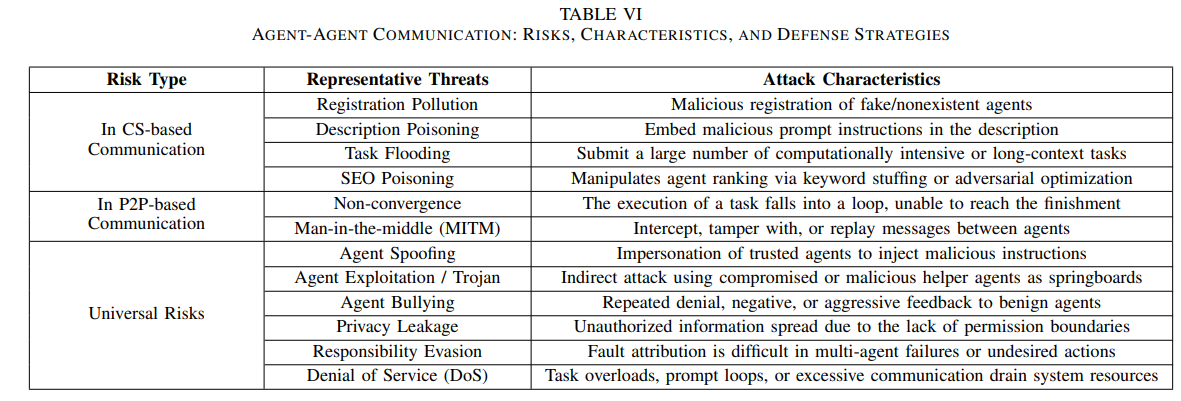 TABLE VI
AGENT-AGENT COMMUNICATION: RISKS, CHARACTERISTICS, AND DEFENSE STRATEGIES

| Risk Type | Representative Threats | Attack Characteristics |
|---|---|---|
| In CS-based Communication | Registration Pollution | Malicious registration of fake/nonexistent agents |
| | Description Poisoning | Embed malicious prompt instructions in the description |
| | Task Flooding | Submit a large number of computationally intensive or long-context tasks |
| | SEO Poisoning | Manipulates agent ranking via keyword stuffing or adversarial optimization |
| In P2P-based Communication | Non-convergence | The execution of a task falls into a loop, unable to reach the finishment |
| | Man-in-the-middle (MITM) | Intercept, tamper with, or replay messages between agents |
| Universal Risks | Agent Spoofing | Impersonation of trusted agents to inject malicious instructions |
| | Agent Exploitation / Trojan | Indirect attack using compromised or malicious helper agents as springboards |
| | Agent Bullying | Repeated denial, negative, or aggressive feedback to benign agents |
| | Privacy Leakage | Unauthorized information spread due to the lack of permission boundaries |
| | Responsibility Evasion | Fault attribution is difficult in multi-agent failures or undesired actions |
| | Denial of Service (DoS) | Task overloads, prompt loops, or excessive communication drain system resources |